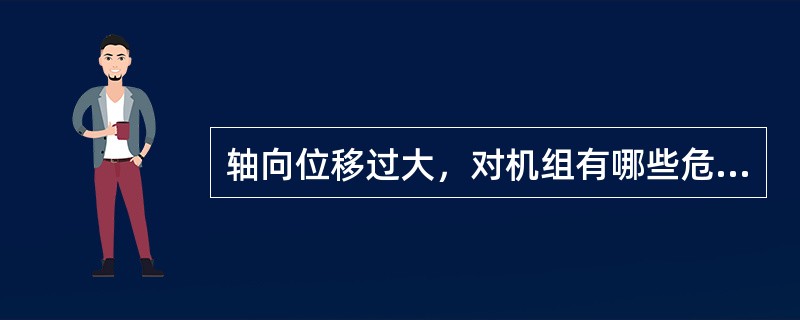 轴向位移过大，对机组有哪些危...